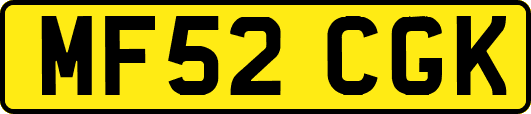 MF52 CGK